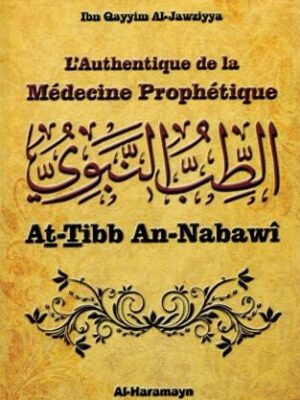 Ibn Qayyim Al-Jawziyya

L'Authentique de la Médecine Prophétique

الطِّبُّ النَّبَوِيُّ

At-Tibb An-Nabawî

Al-Haramayn